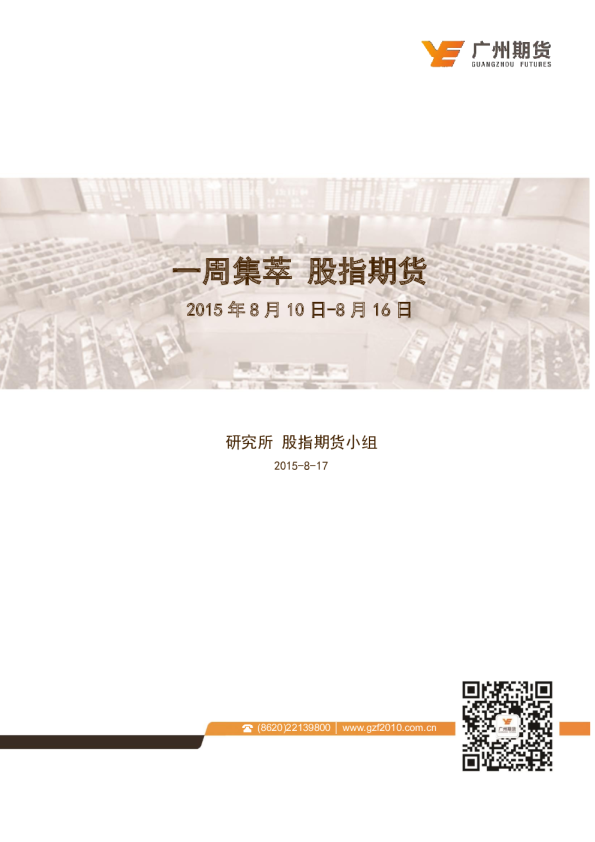 广州期货
GUANGZHOU FUTURES

一周集萃 股指期货

2015年8月10日-8月16日

研究所 股指期货小组

2015-8-17

☎ (8620)22139800 | www.gzf2010.com.cn